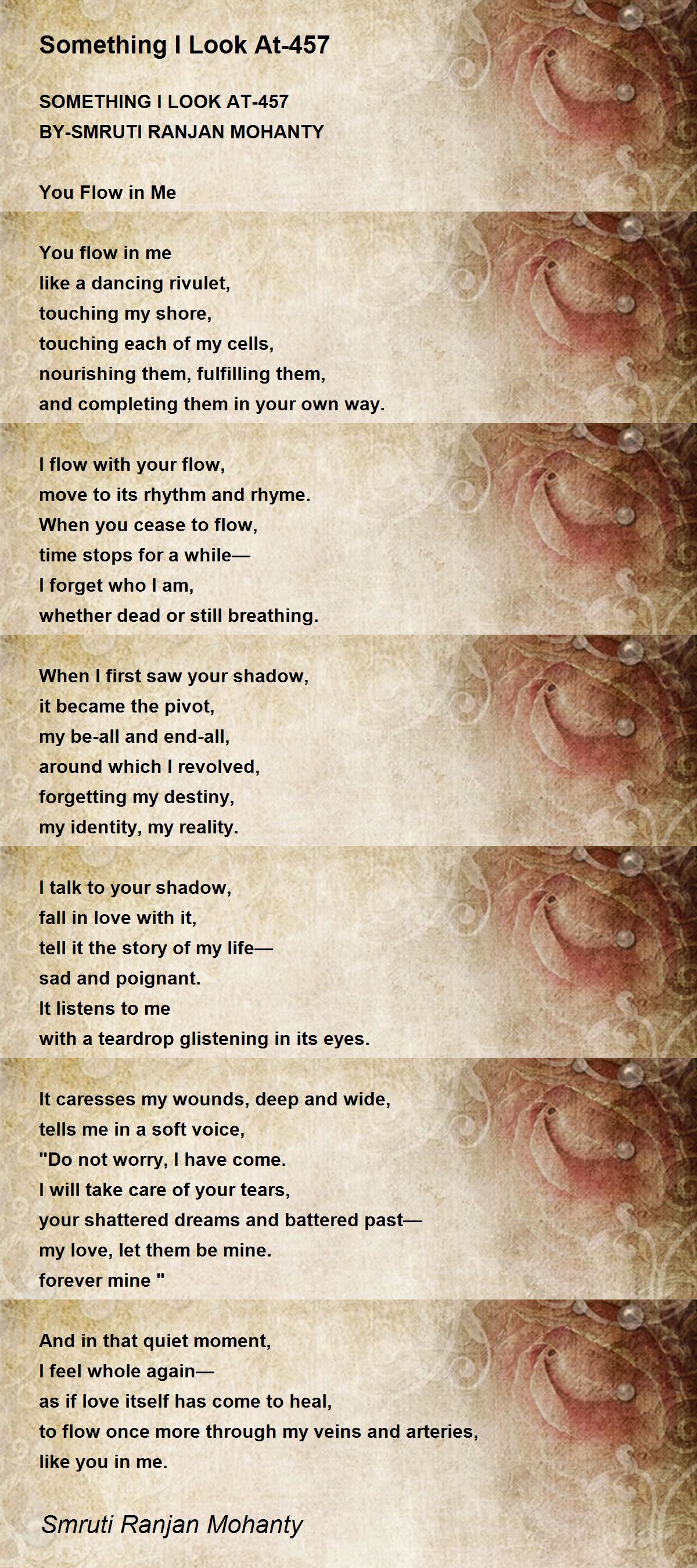 Something I Look At-457

SOMETHING I LOOK AT-457
BY-SMRUTI RANJAN MOHANTY

You Flow in Me

You flow in me
like a dancing rivulet,
touching my shore,
touching each of my cells,
nourishing them, fulfilling them,
and completing them in your own way.

I flow with your flow,
move to its rhythm and rhyme.
When you cease to flow,
time stops for a while—
I forget who I am,
whether dead or still breathing.

When I first saw your shadow,
it became the pivot,
my be-all and end-all,
around which I revolved,
forgetting my destiny,
my identity, my reality.

I talk to your shadow,
fall in love with it,
tell it the story of my life—
sad and poignant.
It listens to me
with a teardrop glistening in its eyes.

It caresses my wounds, deep and wide,
tells me in a soft voice,
"Do not worry, I have come.
I will take care of your tears,
your shattered dreams and battered past—
my love, let them be mine.
forever mine "

And in that quiet moment,
I feel whole again—
as if love itself has come to heal,
to flow once more through my veins and arteries,
like you in me.

Smruti Ranjan Mohanty